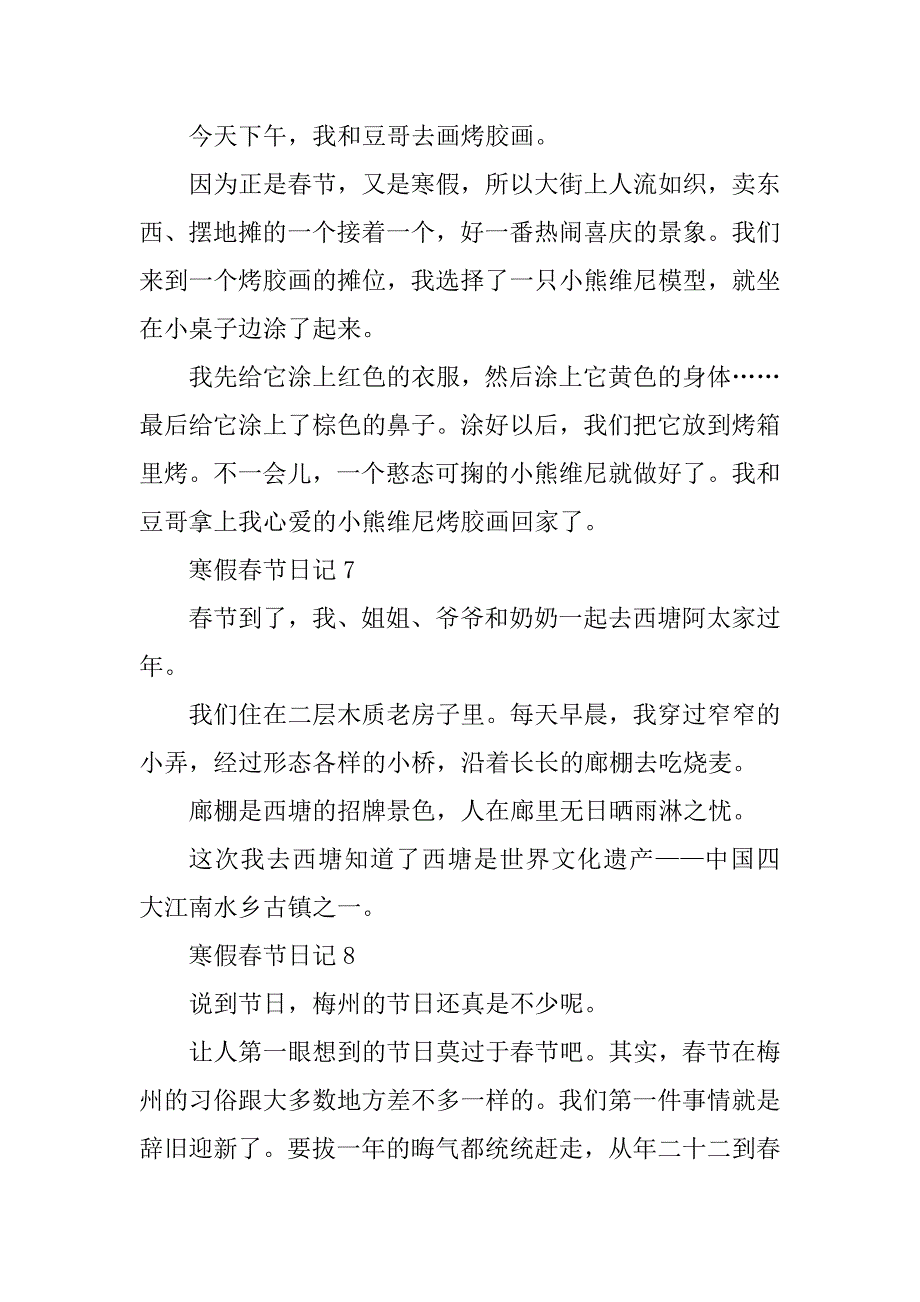 今天下午，我和豆哥去画烤胶画。

因为正是春节，又是寒假，所以大街上人流如织，卖东西、摆地摊的一个接着一个，好一番热闹喜庆的景象。我们来到一个烤胶画的摊位，我选择了一只小熊维尼模型，就坐在小桌子边涂了起来。

我先给它涂上红色的衣服，然后涂上它黄色的身体……最后给它涂上了棕色的鼻子。涂好以后，我们把它放到烤箱里烤。不一会儿，一个憨态可掬的小熊维尼就做好了。我和豆哥拿上我心爱的小熊维尼烤胶画回家了。

寒假春节日记 7

春节到了，我、姐姐、爷爷和奶奶一起去西塘阿太家过年。

我们住在二层木质老房子里。每天早晨，我穿过窄窄的小弄，经过形态各样的小桥，沿着长长的廊棚去吃烧麦。

廊棚是西塘的招牌景色，人在廊里无日晒雨淋之忧。

这次我去西塘知道了西塘是世界文化遗产——中国四大江南水乡古镇之一。

寒假春节日记 8

说到节日，梅州的节日还真是不少呢。

让人第一眼想到的节日莫过于春节吧。其实，春节在梅州的习俗跟大多数地方差不多一样的。我们第一件事情就是辞旧迎新了。要拔一年的晦气都统统赶走，从年二十二到春